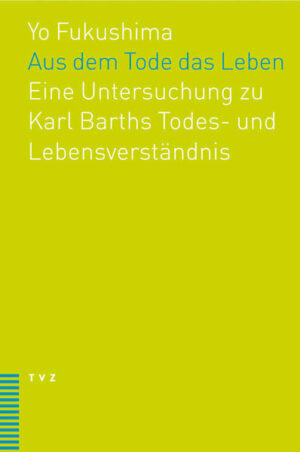 Yo Fukushima
Aus dem Tode das Leben
Eine Untersuchung zu Karl Barths Todes- und Lebensverständnis

TVZ